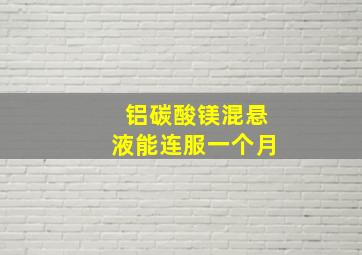 铝碳酸镁混悬液能连服一个月